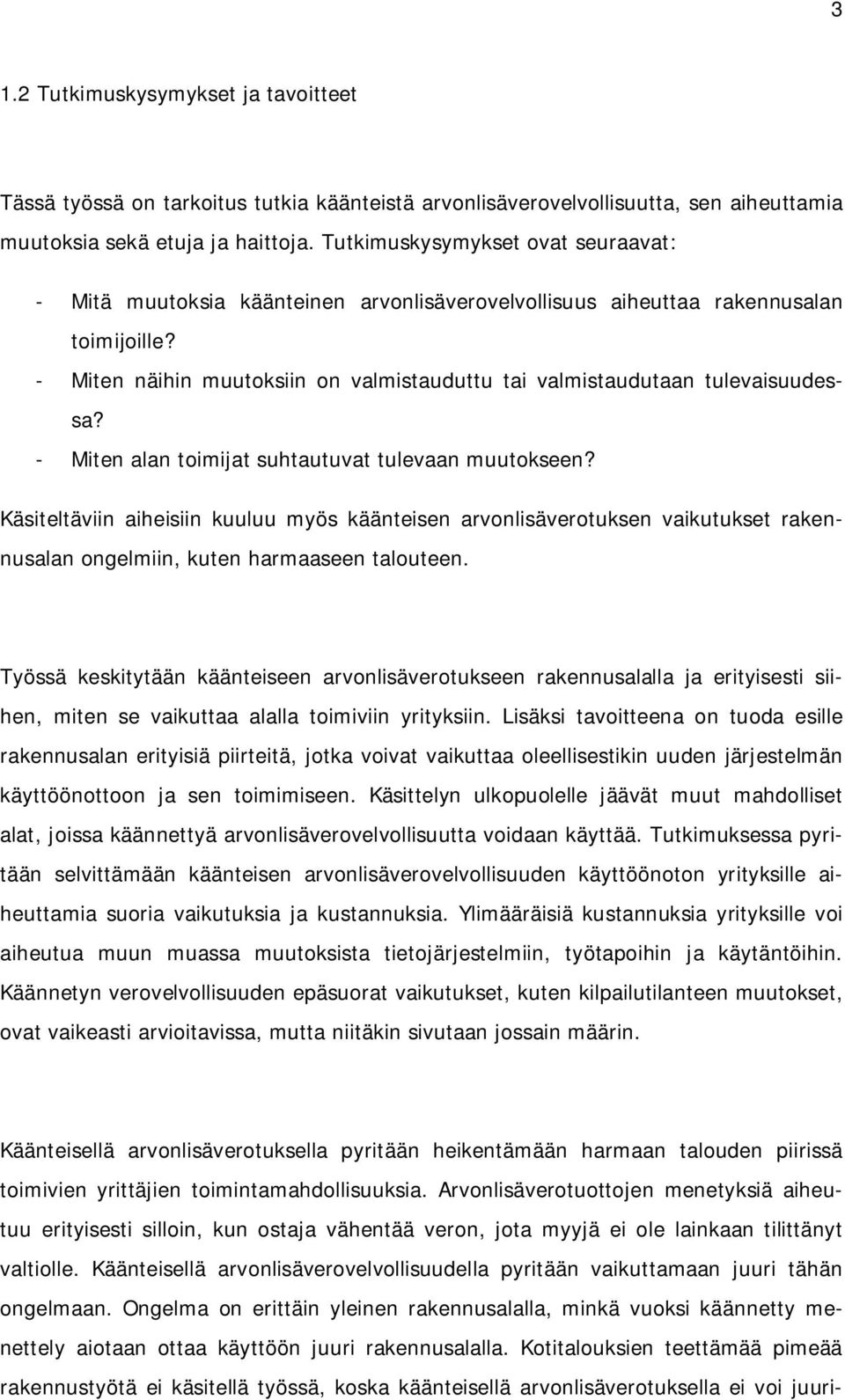 3

1.2 Tutkimuskysymykset ja tavoitteet

Tässä työssä on tarkoitus tutkia käänteistä arvonlisäverovelvollisuutta, sen aiheuttamia muutoksia sekä etuja ja haittoja. Tutkimuskysymykset ovat seuraavat:

- Mitä muutoksia käänteinen arvonlisäverovelvollisuus aiheuttaa rakennusalan toimijoille?
- Miten näihin muutoksiin on valmistauduttu tai valmistaudutaan tulevaisuudessa?
- Miten alan toimijat suhtautuvat tulevaan muutokseen?

Käsiteltäviin aiheisiin kuuluu myös käänteisen arvonlisäverotuksen vaikutukset rakennusalan ongelmiin, kuten harmaaseen talouteen.

Työssä keskitytään käänteiseen arvonlisäverotukseen rakennusalalla ja erityisesti siihen, miten se vaikuttaa alalla toimiviin yrityksiin. Lisäksi tavoitteena on tuoda esille rakennusalan erityisiä piirteitä, jotka voivat vaikuttaa oleellisestikin uuden järjestelmän käyttöönottoon ja sen toimimiseen. Käsittelyn ulkopuolelle jäävät muut mahdolliset alat, joissa käännettyä arvonlisäverovelvollisuutta voidaan käyttää. Tutkimuksessa pyritään selvittämään käänteisen arvonlisäverovelvollisuuden käyttöönoton yrityksille aiheuttamia suoria vaikutuksia ja kustannuksia. Ylimääräisiä kustannuksia yrityksille voi aiheutua muun muassa muutoksista tietojärjestelmiin, työtapoihin ja käytäntöihin. Käännetyn verovelvollisuuden epäsuorat vaikutukset, kuten kilpailutilanteen muutokset, ovat vaikeasti arvioitavissa, mutta niitäkin sivutaan jossain määrin.

Käänteisellä arvonlisäverotuksella pyritään heikentämään harmaan talouden piirissä toimivien yrittäjien toimintamahdollisuuksia. Arvonlisäverotuottojen menetyksiä aiheutuu erityisesti silloin, kun ostaja vähentää veron, jota myyjä ei ole lainkaan tilittänyt valtiolle. Käänteisellä arvonlisäverovelvollisuudella pyritään vaikuttamaan juuri tähän ongelmaan. Ongelma on erittäin yleinen rakennusalalla, minkä vuoksi käännetty menettely aiotaan ottaa käyttöön juuri rakennusalalla. Kotitalouksien teettämää pimeää rakennustyötä ei käsitellä työssä, koska käänteisellä arvonlisäverotuksella ei voi juuri-